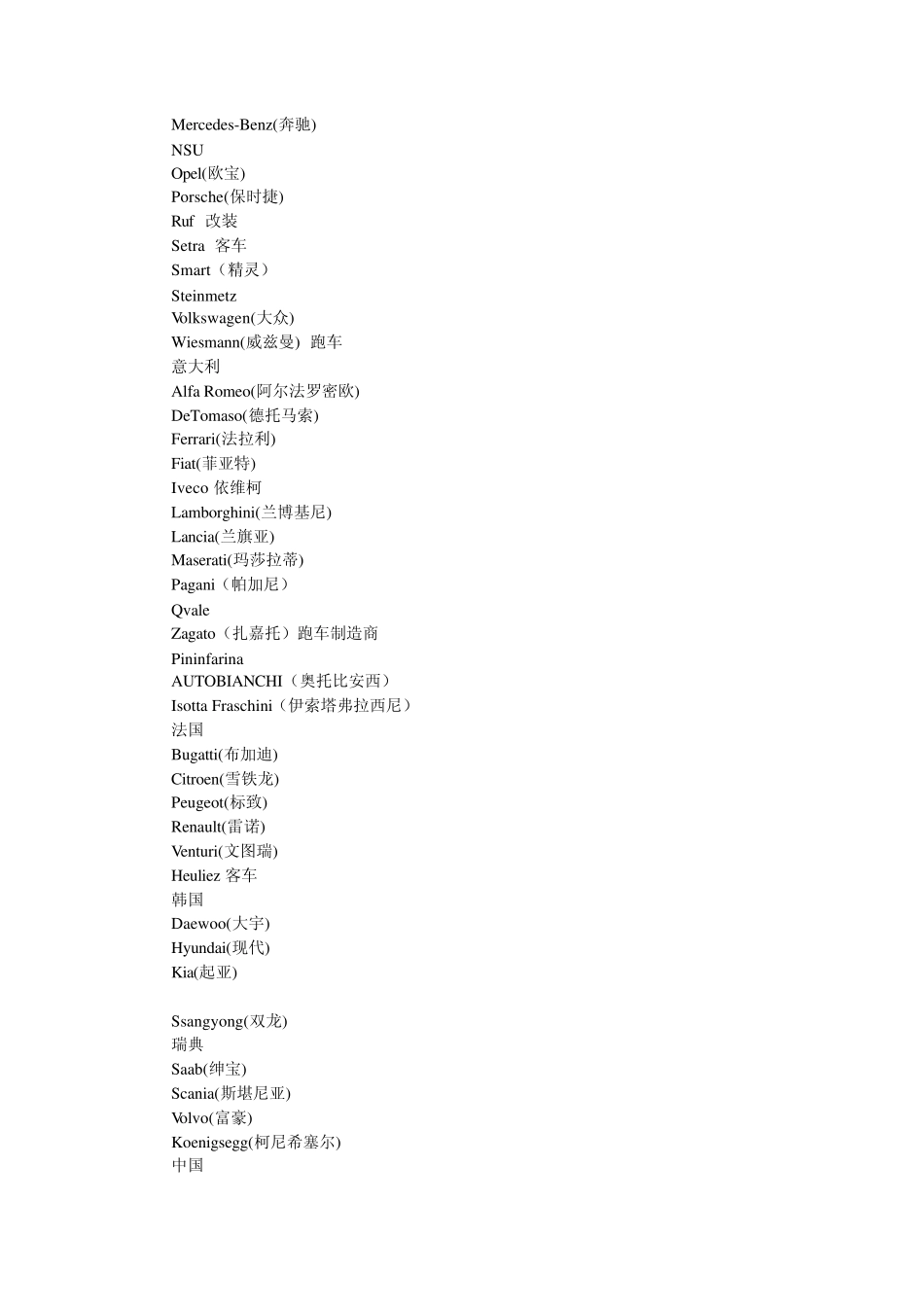 Mercedes-Benz(奔驰)
NSU
Opel(欧宝)
Porsche(保时捷)
Ruf 改装
Setra 客车
Smart（精灵）
Steinmetz
Volkswagen(大众)
Wiesmann(威兹曼) 跑车
意大利
Alfa Romeo(阿尔法罗密欧)
DeTomaso(德托马索)
Ferrari(法拉利)
Fiat(菲亚特)
Iveco 依维柯
Lamborghini(兰博基尼)
Lancia(兰旗亚)
Maserati(玛莎拉蒂)
Pagani（帕加尼）
Qvale
Zagato（扎嘉托）跑车制造商
Pininfarina
AUTOBIANCHI（奥托比安西）
Isotta Fraschini（伊索塔弗拉西尼）
法国
Bugatti(布加迪)
Citroen(雪铁龙)
Peugeot(标致)
Renault(雷诺)
Venturi(文图瑞)
Heuliez 客车
韩国
Daewoo(大宇)
Hyundai(现代)
Kia(起亚)

Ssangyong(双龙)
瑞典
Saab(绅宝)
Scania(斯堪尼亚)
Volvo(富豪)
Koenigsegg(柯尼希塞尔)
中国